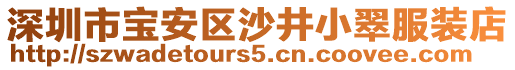 深圳市宝安区沙井小翠服装店
http://szwadetours5.cn.coovee.com